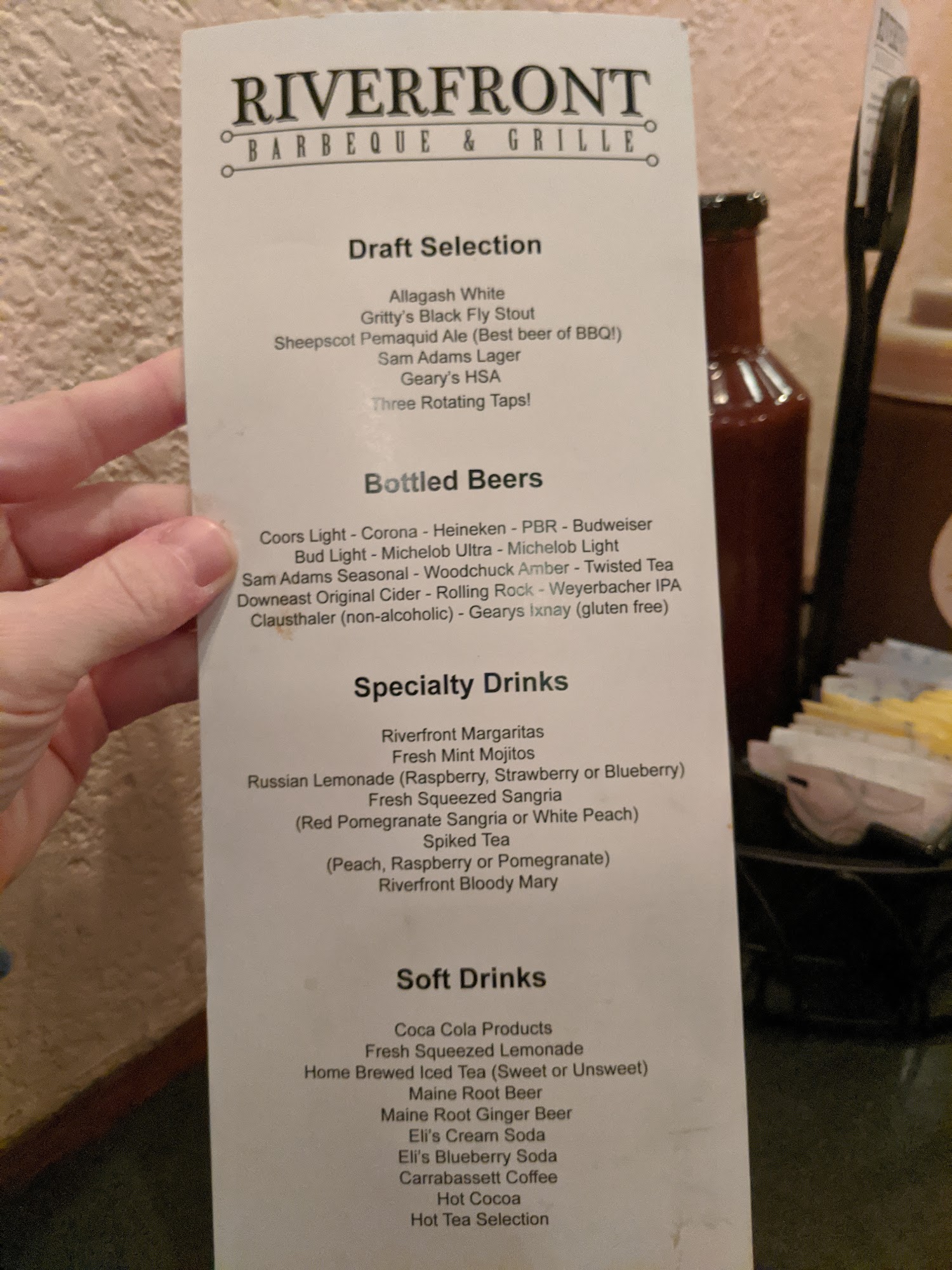 RIVERFRONT
BARBEQUE & GRILLE

Draft Selection

Allagash White
Gritty's Black Fly Stout
Sheepscot Pemaquid Ale (Best beer of BBQ!)
Sam Adams Lager
Geary's HSA
Three Rotating Taps!

Bottled Beers

Coors Light - Corona - Heineken - PBR - Budweiser
Bud Light - Michelob Ultra - Michelob Light
Sam Adams Seasonal - Woodchuck Amber - Twisted Tea
Downeast Original Cider - Rolling Rock - Weyerbacher IPA
Clausthaler (non-alcoholic) - Gearys Ixnay (gluten free)

Specialty Drinks

Riverfront Margaritas
Fresh Mint Mojitos
Russian Lemonade (Raspberry, Strawberry or Blueberry)
Fresh Squeezed Sangria
(Red Pomegranate Sangria or White Peach)
Spiked Tea
(Peach, Raspberry or Pomegranate)
Riverfront Bloody Mary

Soft Drinks

Coca Cola Products
Fresh Squeezed Lemonade
Home Brewed Iced Tea (Sweet or Unsweet)
Maine Root Beer
Maine Root Ginger Beer
Eli's Cream Soda
Eli's Blueberry Soda
Carrabassett Coffee
Hot Cocoa
Hot Tea Selection